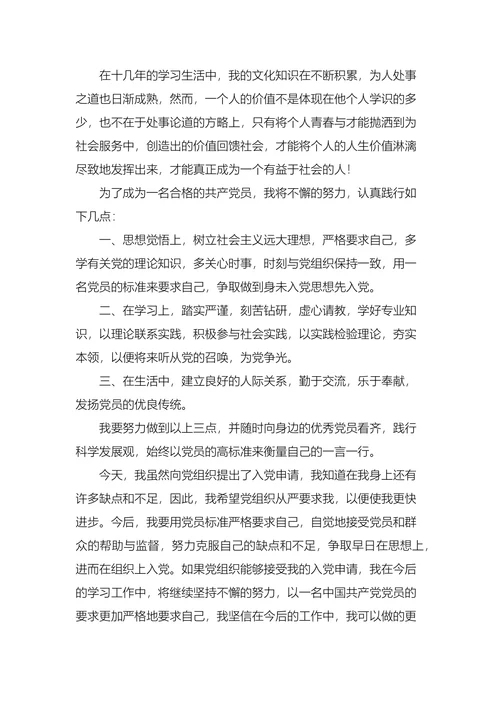 在十几年的学习生活中，我的文化知识在不断积累，为人处事之道也日渐成熟，然而，一个人的价值不是体现在他个人学识的多少，也不在于处事论道的方略上，只有将个人青春与才能抛洒到为社会服务中，创造出的价值回馈社会，才能将个人的人生价值淋漓尽致地发挥出来，才能真正成为一个有益于社会的人！

为了成为一名合格的共产党员，我将不懈的努力，认真践行如下几点：

一、思想觉悟上，树立社会主义远大理想，严格要求自己，多学有关党的理论知识，多关心时事，时刻与党组织保持一致，用一名党员的标准来要求自己，争取做到身未入党思想先入党。

二、在学习上，踏实严谨，刻苦钻研，虚心请教，学好专业知识，以理论联系实践，积极参与社会实践，以实践检验理论，夯实本领，以便将来听从党的召唤，为党争光。

三、在生活中，建立良好的人际关系，勤于交流，乐于奉献，发扬党员的优良传统。

我要努力做到以上三点，并随时向身边的优秀党员看齐，践行科学发展观，始终以党员的高标准来衡量自己的一言一行。

今天，我虽然向党组织提出了入党申请，我知道在我身上还有许多缺点和不足，因此，我希望党组织从严要求我，以便使我更快进步。今后，我要用党员标准严格要求自己，自觉地接受党员和群众的帮助与监督，努力克服自己的缺点和不足，争取早日在思想上，进而在组织上入党。如果党组织能够接受我的入党申请，我在今后的学习工作中，将继续坚持不懈的努力，以一名中国共产党党员的要求更加严格地要求自己，我坚信在今后的工作中，我可以做的更